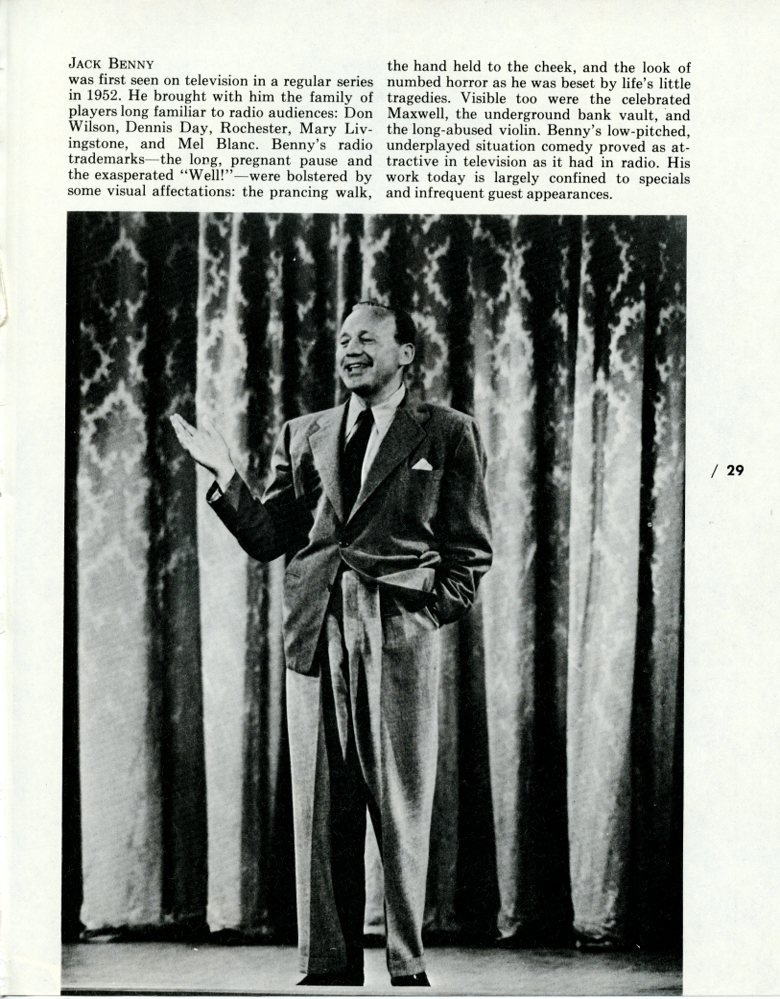 JACK BENNY
was first seen on television in a regular series in 1952. He brought with him the family of players long familiar to radio audiences: Don Wilson, Dennis Day, Rochester, Mary Livingstone, and Mel Blanc. Benny's radio trademarks—the long, pregnant pause and the exasperated "Well!"—were bolstered by some visual affectations: the prancing walk, the hand held to the cheek, and the look of numbed horror as he was beset by life's little tragedies. Visible too were the celebrated Maxwell, the underground bank vault, and the long-abused violin. Benny's low-pitched, underplayed situation comedy proved as attractive in television as it had in radio. His work today is largely confined to specials and infrequent guest appearances.

/ 29